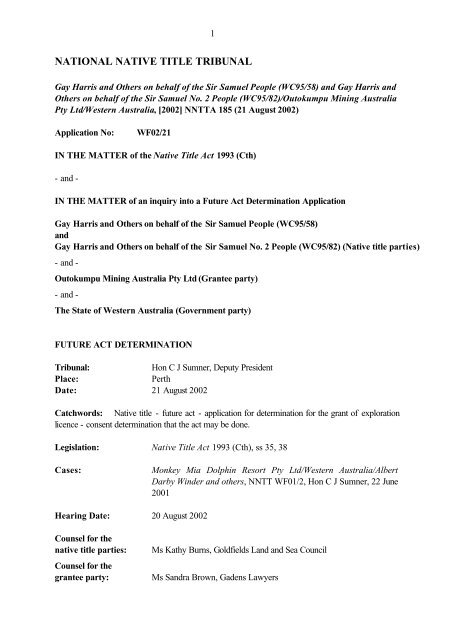 1

NATIONAL NATIVE TITLE TRIBUNAL

Gay Harris and Others on behalf of the Sir Samuel People (WC95/58) and Gay Harris and Others on behalf of the Sir Samuel No. 2 People (WC95/82)/Outokumpu Mining Australia Pty Ltd/Western Australia, [2002] NNTTA 185 (21 August 2002)

Application No: WF02/21

IN THE MATTER of the Native Title Act 1993 (Cth)

- and -

IN THE MATTER of an inquiry into a Future Act Determination Application

Gay Harris and Others on behalf of the Sir Samuel People (WC95/58)
and
Gay Harris and Others on behalf of the Sir Samuel No. 2 People (WC95/82) (Native title parties)

- and -

Outokumpu Mining Australia Pty Ltd (Grantee party)

- and -

The State of Western Australia (Government party)

FUTURE ACT DETERMINATION

Tribunal: Hon C J Sumner, Deputy President
Place: Perth
Date: 21 August 2002

Catchwords: Native title - future act - application for determination for the grant of exploration licence - consent determination that the act may be done.

Legislation: Native Title Act 1993 (Cth), ss 35, 38

Cases: Monkey Mia Dolphin Resort Pty Ltd/Western Australia/Albert Darby Winder and others, NNTT WF01/2, Hon C J Sumner, 22 June 2001

Hearing Date: 20 August 2002

Counsel for the native title parties: Ms Kathy Burns, Goldfields Land and Sea Council

Counsel for the grantee party: Ms Sandra Brown, Gadens Lawyers